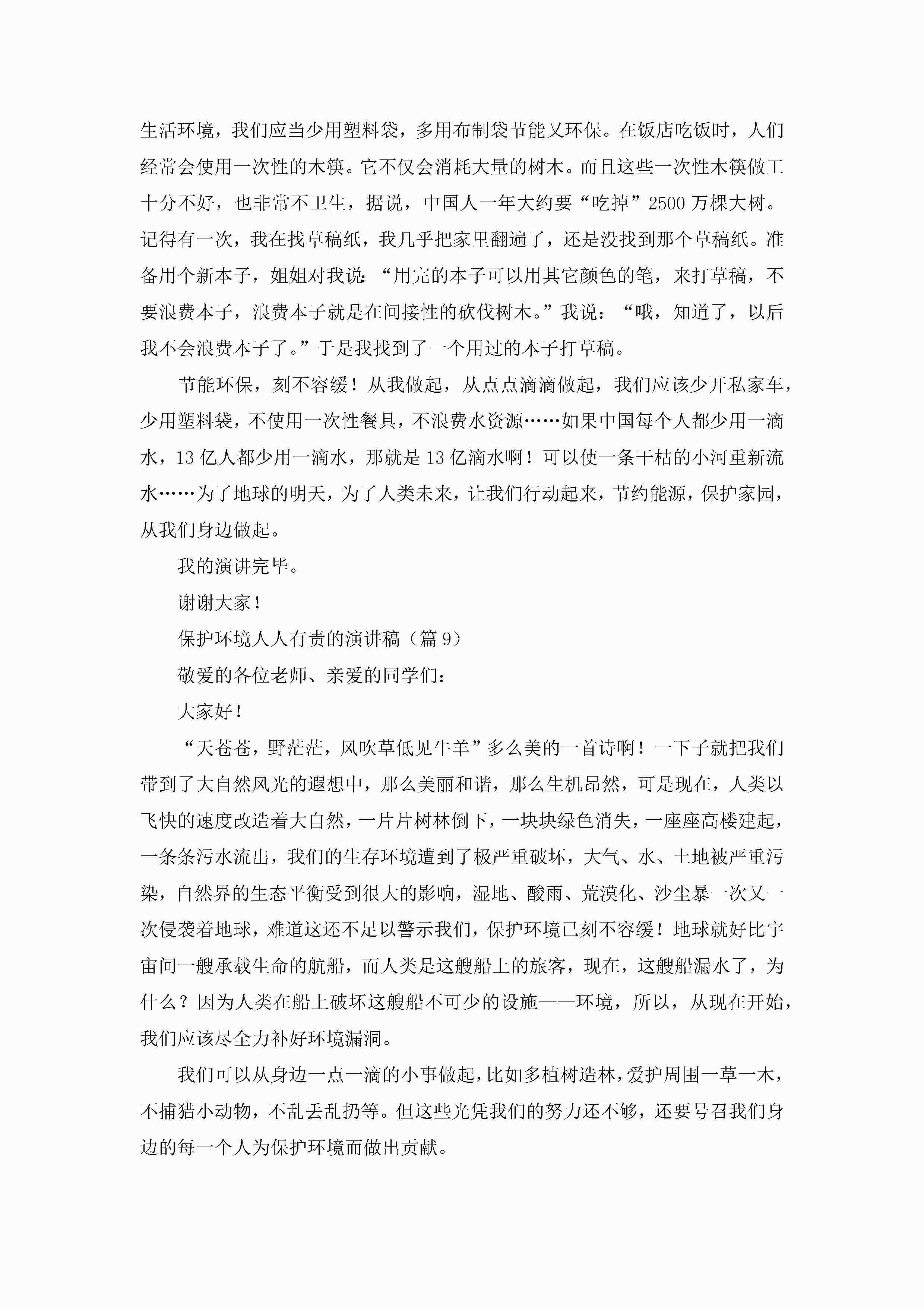 生活环境，我们应当少用塑料袋，多用布制袋节能又环保。在饭店吃饭时，人们经常会使用一次性的木筷。它不仅会消耗大量的树木。而且这些一次性木筷做工十分不好，也非常不卫生，据说，中国人一年大约要“吃掉”2500万棵大树。记得有一次，我在找草稿纸，我几乎把家里翻遍了，还是没找到那个草稿纸。准备用个新本子，姐姐对我说：“用完的本子可以用其它颜色的笔，来打草稿，不要浪费本子，浪费本子就是在间接性的砍伐树木。”我说：“哦，知道了，以后我不会浪费本子了。”于是我找到了一个用过的本子打草稿。

节能环保，刻不容缓！从我做起，从点点滴滴做起，我们应该少开私家车，少用塑料袋，不使用一次性餐具，不浪费水资源……如果中国每个人都少用一滴水，13亿人都少用一滴水，那就是13亿滴水啊！可以使一条干枯的小河重新流水……为了地球的明天，为了人类未来，让我们行动起来，节约能源，保护家园，从我们身边做起。

我的演讲完毕。

谢谢大家！

保护环境人人有责的演讲稿（篇9）

敬爱的各位老师、亲爱的同学们：

大家好！

“天苍苍，野茫茫，风吹草低见牛羊”多么美的一首诗啊！一下子就把我们带到了大自然风光的遐想中，那么美丽和谐，那么生机昂然，可是现在，人类以飞快的速度改造着大自然，一片片树林倒下，一块块绿色消失，一座座高楼建起，一条条污水流出，我们的生存环境遭到了极严重破坏，大气、水、土地被严重污染，自然界的生态平衡受到很大的影响，湿地、酸雨、荒漠化、沙尘暴一次又一次侵袭着地球，难道这还不足以警示我们，保护环境已刻不容缓！地球就好比宇宙间一艘承载生命的航船，而人类是这艘船上的旅客，现在，这艘船漏水了，为什么？因为人类在船上破坏这艘船不可少的设施——环境，所以，从现在开始，我们应该尽全力补好环境漏洞。

我们可以从身边一点一滴的小事做起，比如多植树造林，爱护周围一草一木，不捕猎小动物，不乱丢乱扔等。但这些光凭我们的努力还不够，还要号召我们身边的每一个人为保护环境而做出贡献。